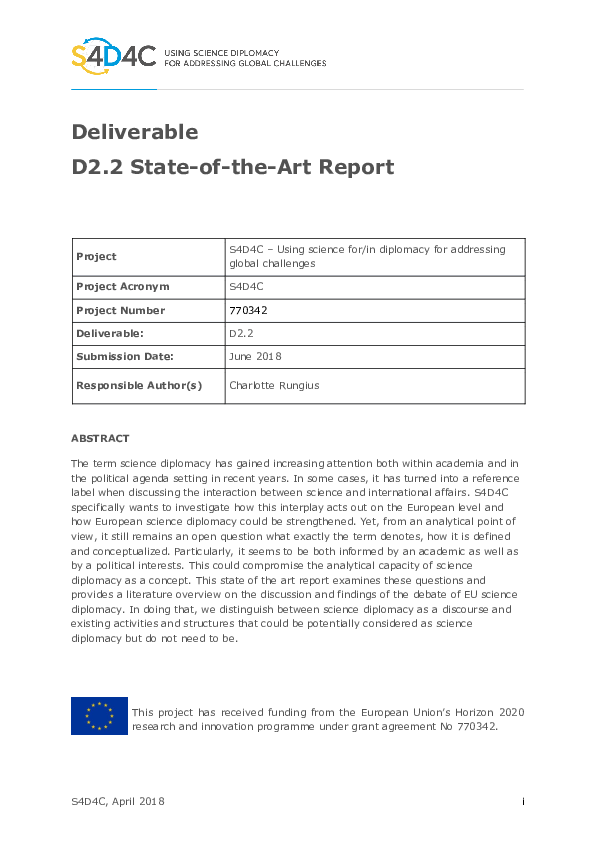 S4D4C USING SCIENCE DIPLOMACY FOR ADDRESSING GLOBAL CHALLENGES

Deliverable
D2.2 State-of-the-Art Report

| Project | S4D4C – Using science for/in diplomacy for addressing global challenges |
|---|---|
| Project Acronym | S4D4C |
| Project Number | 770342 |
| Deliverable: | D2.2 |
| Submission Date: | June 2018 |
| Responsible Author(s) | Charlotte Rungius |

ABSTRACT

The term science diplomacy has gained increasing attention both within academia and in the political agenda setting in recent years. In some cases, it has turned into a reference label when discussing the interaction between science and international affairs. S4D4C specifically wants to investigate how this interplay acts out on the European level and how European science diplomacy could be strengthened. Yet, from an analytical point of view, it still remains an open question what exactly the term denotes, how it is defined and conceptualized. Particularly, it seems to be both informed by an academic as well as by a political interests. This could compromise the analytical capacity of science diplomacy as a concept. This state of the art report examines these questions and provides a literature overview on the discussion and findings of the debate of EU science diplomacy. In doing that, we distinguish between science diplomacy as a discourse and existing activities and structures that could be potentially considered as science diplomacy but do not need to be.

This project has received funding from the European Union's Horizon 2020 research and innovation programme under grant agreement No 770342.

S4D4C, April 2018 i